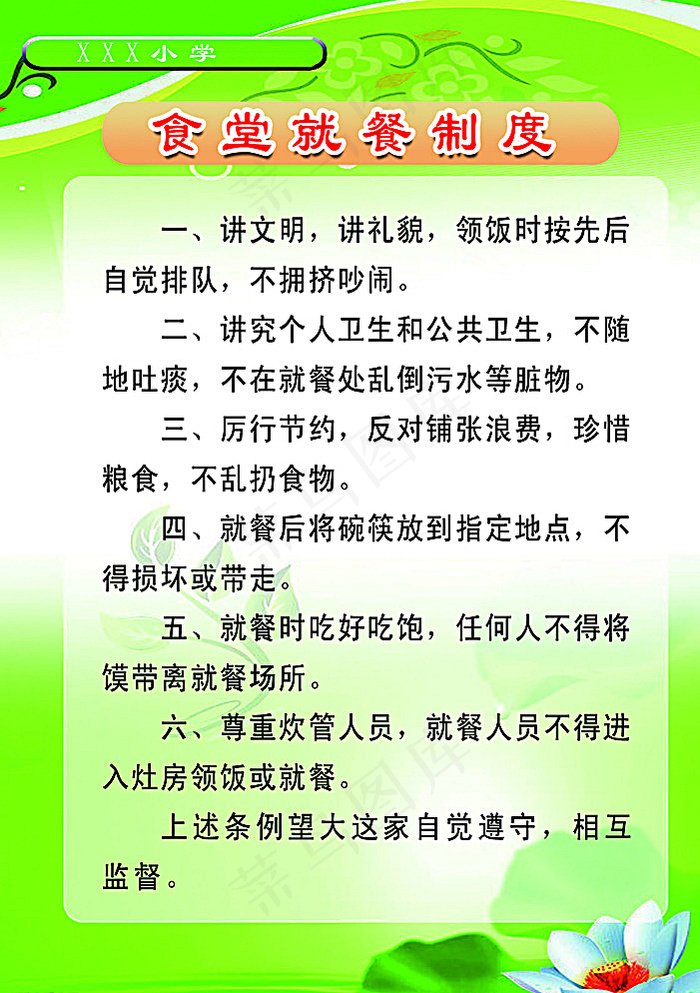 XXX小学

食堂就餐制度

一、讲文明，讲礼貌，领饭时按先后自觉排队，不拥挤吵闹。

二、讲究个人卫生和公共卫生，不随地吐痰，不在就餐处乱倒污水等脏物。

三、厉行节约，反对铺张浪费，珍惜粮食，不乱扔食物。

四、就餐后将碗筷放到指定地点，不得损坏或带走。

五、就餐时吃好吃饱，任何人不得将馍带离就餐场所。

六、尊重炊管人员，就餐人员不得进入灶房领饭或就餐。

上述条例望大这家自觉遵守，相互监督。